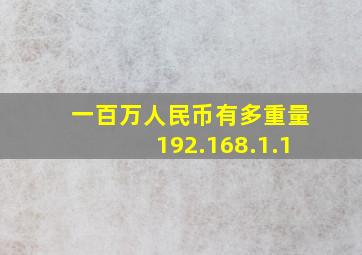 一百万人民币有多重量
192.168.1.1